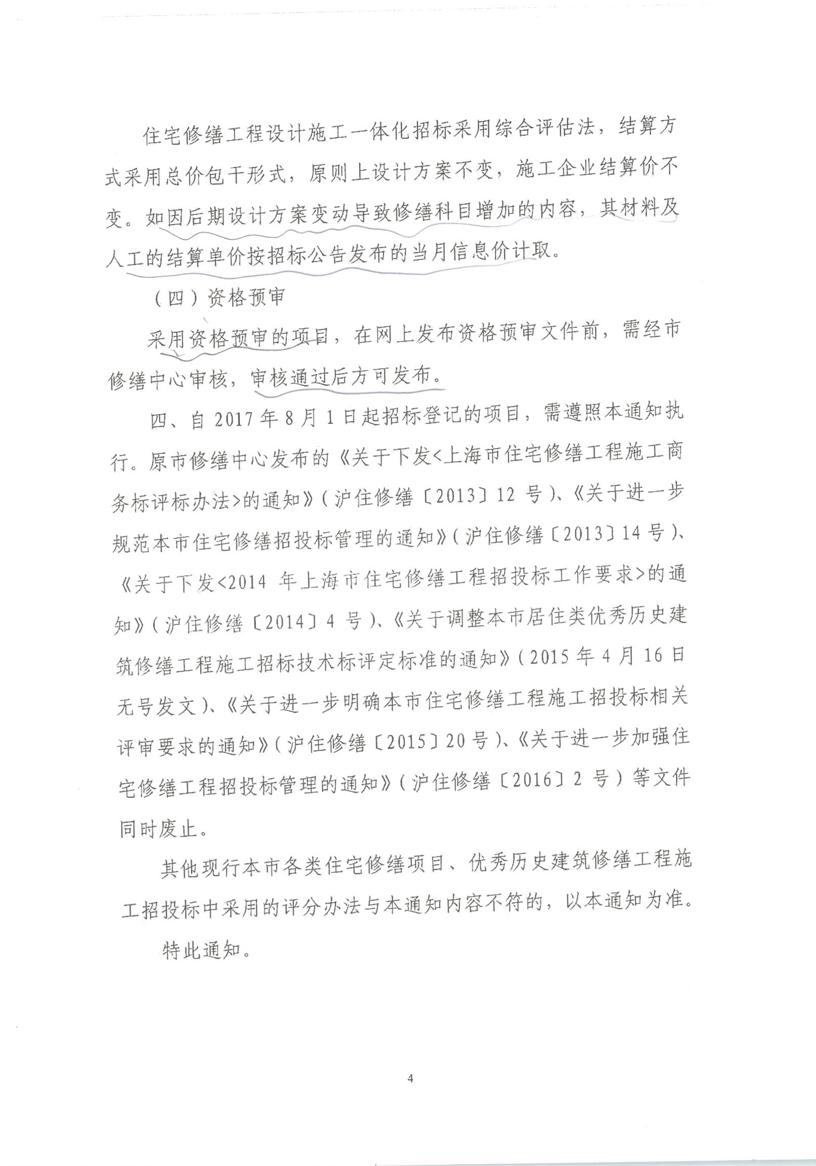 住宅修缮工程设计施工一体化招标采用综合评估法，结算方式采用总价包干形式，原则上设计方案不变，施工企业结算价不变。如因后期设计方案变动导致修缮科目增加的内容，其材料及人工的结算单价按招标公告发布的当月信息价计取。

（四）资格预审

采用资格预审的项目，在网上发布资格预审文件前，需经市修缮中心审核，审核通过后方可发布。

四、自 2017 年 8 月 1 日起招标登记的项目，需遵照本通知执行。原市修缮中心发布的《关于下发<上海市住宅修缮工程施工商务标评标办法>的通知》（沪住修缮〔2013〕12 号）、《关于进一步规范本市住宅修缮招投标管理的通知》（沪住修缮〔2013〕14 号）、《关于下发<2014 年上海市住宅修缮工程招投标工作要求>的通知》（沪住修缮〔2014〕4 号）、《关于调整本市居住类优秀历史建筑修缮工程施工招标技术标评定标准的通知》（2015 年 4 月 16 日无号发文）、《关于进一步明确本市住宅修缮工程施工招投标相关评审要求的通知》（沪住修缮〔2015〕20 号）、《关于进一步加强住宅修缮工程招投标管理的通知》（沪住修缮〔2016〕2 号）等文件同时废止。

其他现行本市各类住宅修缮项目、优秀历史建筑修缮工程施工招投标中采用的评分办法与本通知内容不符的，以本通知为准。

特此通知。

4